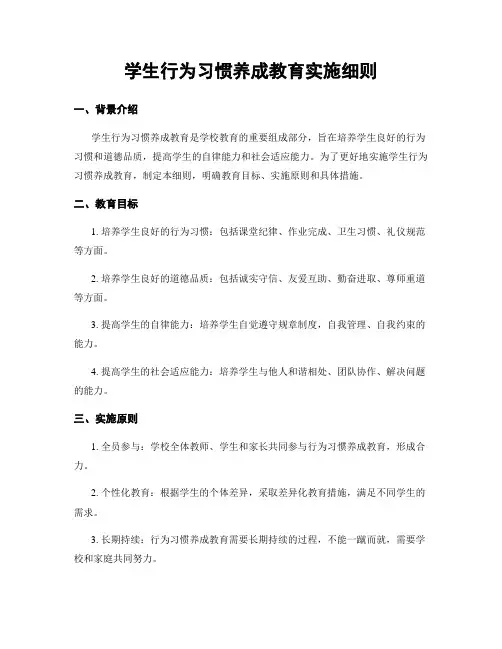 学生行为习惯养成教育实施细则

一、背景介绍

学生行为习惯养成教育是学校教育的重要组成部分，旨在培养学生良好的行为习惯和道德品质，提高学生的自律能力和社会适应能力。为了更好地实施学生行为习惯养成教育，制定本细则，明确教育目标、实施原则和具体措施。

二、教育目标

1. 培养学生良好的行为习惯：包括课堂纪律、作业完成、卫生习惯、礼仪规范等方面。

2. 培养学生良好的道德品质：包括诚实守信、友爱互助、勤奋进取、尊师重道等方面。

3. 提高学生的自律能力：培养学生自觉遵守规章制度，自我管理、自我约束的能力。

4. 提高学生的社会适应能力：培养学生与他人和谐相处、团队协作、解决问题的能力。

三、实施原则

1. 全员参与：学校全体教师、学生和家长共同参与行为习惯养成教育，形成合力。

2. 个性化教育：根据学生的个体差异，采取差异化教育措施，满足不同学生的需求。

3. 长期持续：行为习惯养成教育需要长期持续的过程，不能一蹴而就，需要学校和家庭共同努力。